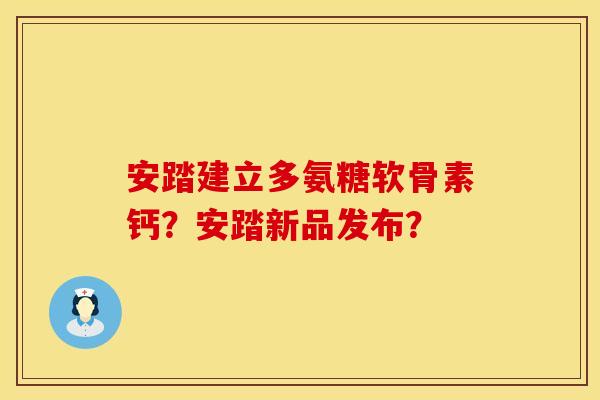 安踏建立多氨糖软骨素钙？安踏新品发布？